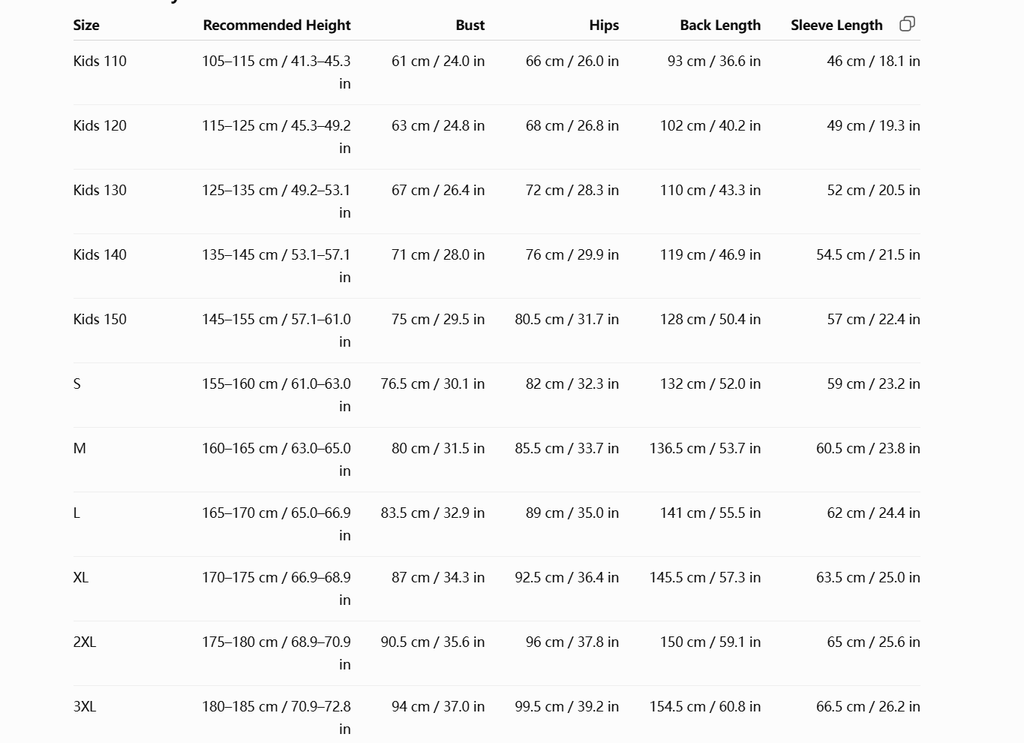 | Size | Recommended Height | Bust | Hips | Back Length | Sleeve Length |
|---|---|---|---|---|---|
| Kids 110 | 105–115 cm / 41.3–45.3 in | 61 cm / 24.0 in | 66 cm / 26.0 in | 93 cm / 36.6 in | 46 cm / 18.1 in |
| Kids 120 | 115–125 cm / 45.3–49.2 in | 63 cm / 24.8 in | 68 cm / 26.8 in | 102 cm / 40.2 in | 49 cm / 19.3 in |
| Kids 130 | 125–135 cm / 49.2–53.1 in | 67 cm / 26.4 in | 72 cm / 28.3 in | 110 cm / 43.3 in | 52 cm / 20.5 in |
| Kids 140 | 135–145 cm / 53.1–57.1 in | 71 cm / 28.0 in | 76 cm / 29.9 in | 119 cm / 46.9 in | 54.5 cm / 21.5 in |
| Kids 150 | 145–155 cm / 57.1–61.0 in | 75 cm / 29.5 in | 80.5 cm / 31.7 in | 128 cm / 50.4 in | 57 cm / 22.4 in |
| S | 155–160 cm / 61.0–63.0 in | 76.5 cm / 30.1 in | 82 cm / 32.3 in | 132 cm / 52.0 in | 59 cm / 23.2 in |
| M | 160–165 cm / 63.0–65.0 in | 80 cm / 31.5 in | 85.5 cm / 33.7 in | 136.5 cm / 53.7 in | 60.5 cm / 23.8 in |
| L | 165–170 cm / 65.0–66.9 in | 83.5 cm / 32.9 in | 89 cm / 35.0 in | 141 cm / 55.5 in | 62 cm / 24.4 in |
| XL | 170–175 cm / 66.9–68.9 in | 87 cm / 34.3 in | 92.5 cm / 36.4 in | 145.5 cm / 57.3 in | 63.5 cm / 25.0 in |
| 2XL | 175–180 cm / 68.9–70.9 in | 90.5 cm / 35.6 in | 96 cm / 37.8 in | 150 cm / 59.1 in | 65 cm / 25.6 in |
| 3XL | 180–185 cm / 70.9–72.8 in | 94 cm / 37.0 in | 99.5 cm / 39.2 in | 154.5 cm / 60.8 in | 66.5 cm / 26.2 in |